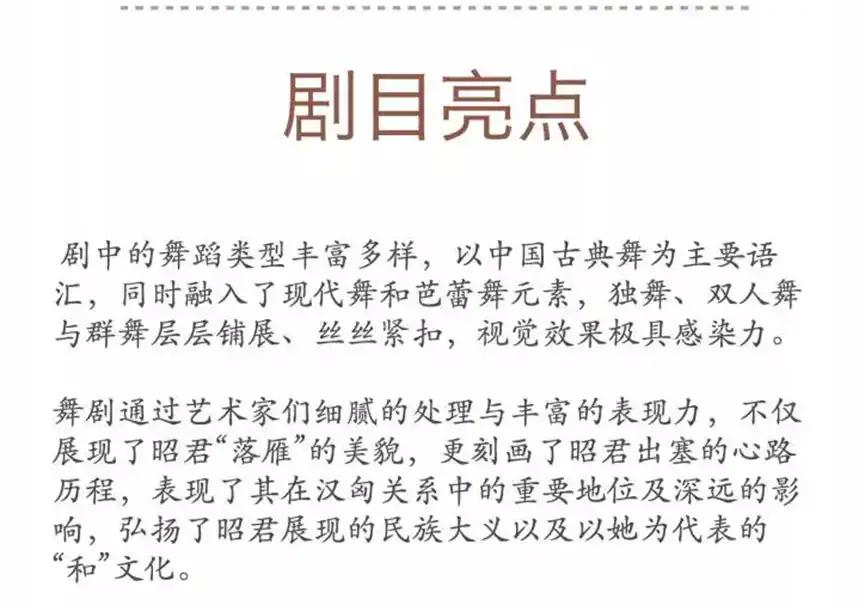 剧目亮点

剧中的舞蹈类型丰富多样，以中国古典舞为主要语汇，同时融入了现代舞和芭蕾舞元素，独舞、双人舞与群舞层层铺展、丝丝紧扣，视觉效果极具感染力。

舞剧通过艺术家们细腻的处理与丰富的表现力，不仅展现了昭君“落雁”的美貌，更刻画了昭君出塞的心路历程，表现了其在汉匈关系中的重要地位及深远的影响，弘扬了昭君展现的民族大义以及以她为代表的“和”文化。